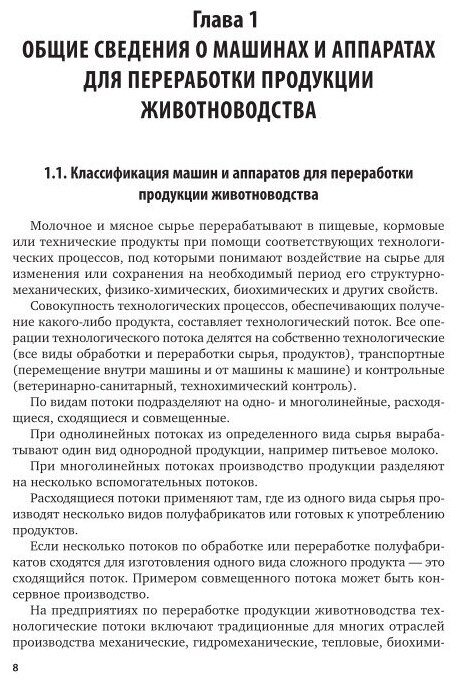 Глава 1
ОБЩИЕ СВЕДЕНИЯ О МАШИНАХ И АППАРАТАХ ДЛЯ ПЕРЕРАБОТКИ ПРОДУКЦИИ ЖИВОТНОВОДСТВА

1.1. Классификация машин и аппаратов для переработки продукции животноводства

Молочное и мясное сырье перерабатывают в пищевые, кормовые или технические продукты при помощи соответствующих технологических процессов, под которыми понимают воздействие на сырье для изменения или сохранения на необходимый период его структурно-механических, физико-химических, биохимических и других свойств.

Совокупность технологических процессов, обеспечивающих получение какого-либо продукта, составляет технологический поток. Все операции технологического потока делятся на собственно технологические (все виды обработки и переработки сырья, продуктов), транспортные (перемещение внутри машины и от машины к машине) и контрольные (ветеринарно-санитарный, технохимический контроль).

По видам потоки подразделяют на одно- и многолинейные, расходящиеся, сходящиеся и совмещенные.

При однолинейных потоках из определенного вида сырья вырабатывают один вид однородной продукции, например питьевое молоко.

При многолинейных потоках производство продукции разделяют на несколько вспомогательных потоков.

Расходящиеся потоки применяют там, где из одного вида сырья производят несколько видов полуфабрикатов или готовых к употреблению продуктов.

Если несколько потоков по обработке или переработке полуфабрикатов сходятся для изготовления одного вида сложного продукта — это сходящийся поток. Примером совмещенного потока может быть консервное производство.

На предприятиях по переработке продукции животноводства технологические потоки включают традиционные для многих отраслей производства механические, гидромеханические, тепловые, биохими-

8